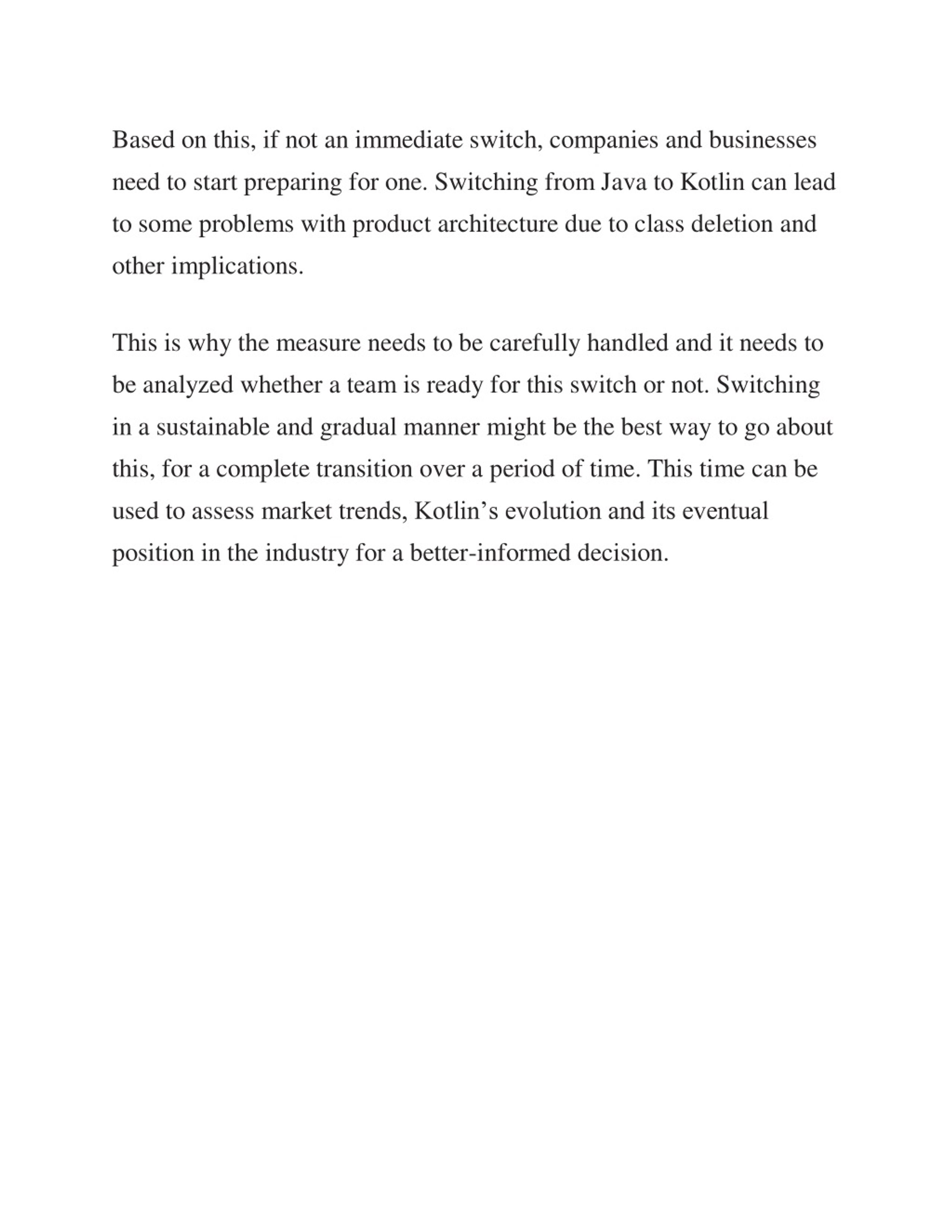 Based on this, if not an immediate switch, companies and businesses need to start preparing for one. Switching from Java to Kotlin can lead to some problems with product architecture due to class deletion and other implications.

This is why the measure needs to be carefully handled and it needs to be analyzed whether a team is ready for this switch or not. Switching in a sustainable and gradual manner might be the best way to go about this, for a complete transition over a period of time. This time can be used to assess market trends, Kotlin’s evolution and its eventual position in the industry for a better-informed decision.